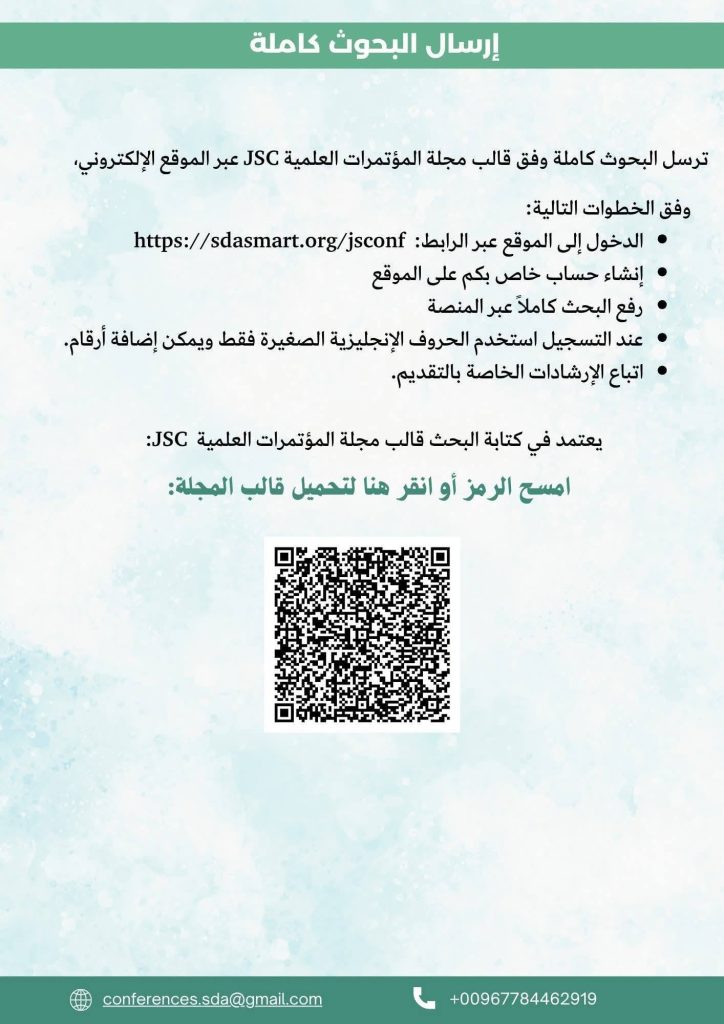 إرسال البحوث كاملة

ترسل البحوث كاملة وفق قالب مجلة المؤتمرات العلمية JSC عبر الموقع الإلكتروني،

وفق الخطوات التالية:

• الدخول إلى الموقع عبر الرابط: https://sdasmart.org/jsconf
• إنشاء حساب خاص بكم على الموقع
• رفع البحث كاملاً عبر المنصة
• عند التسجيل استخدم الحروف الإنجليزية الصغيرة فقط ويمكن إضافة أرقام.
• اتباع الإرشادات الخاصة بالتقديم.

يعتمد في كتابة البحث قالب مجلة المؤتمرات العلمية JSC:

امسح الرمز أو انقر هنا لتحميل قالب المجلة:

conferences.sda@gmail.com

+00967784462919